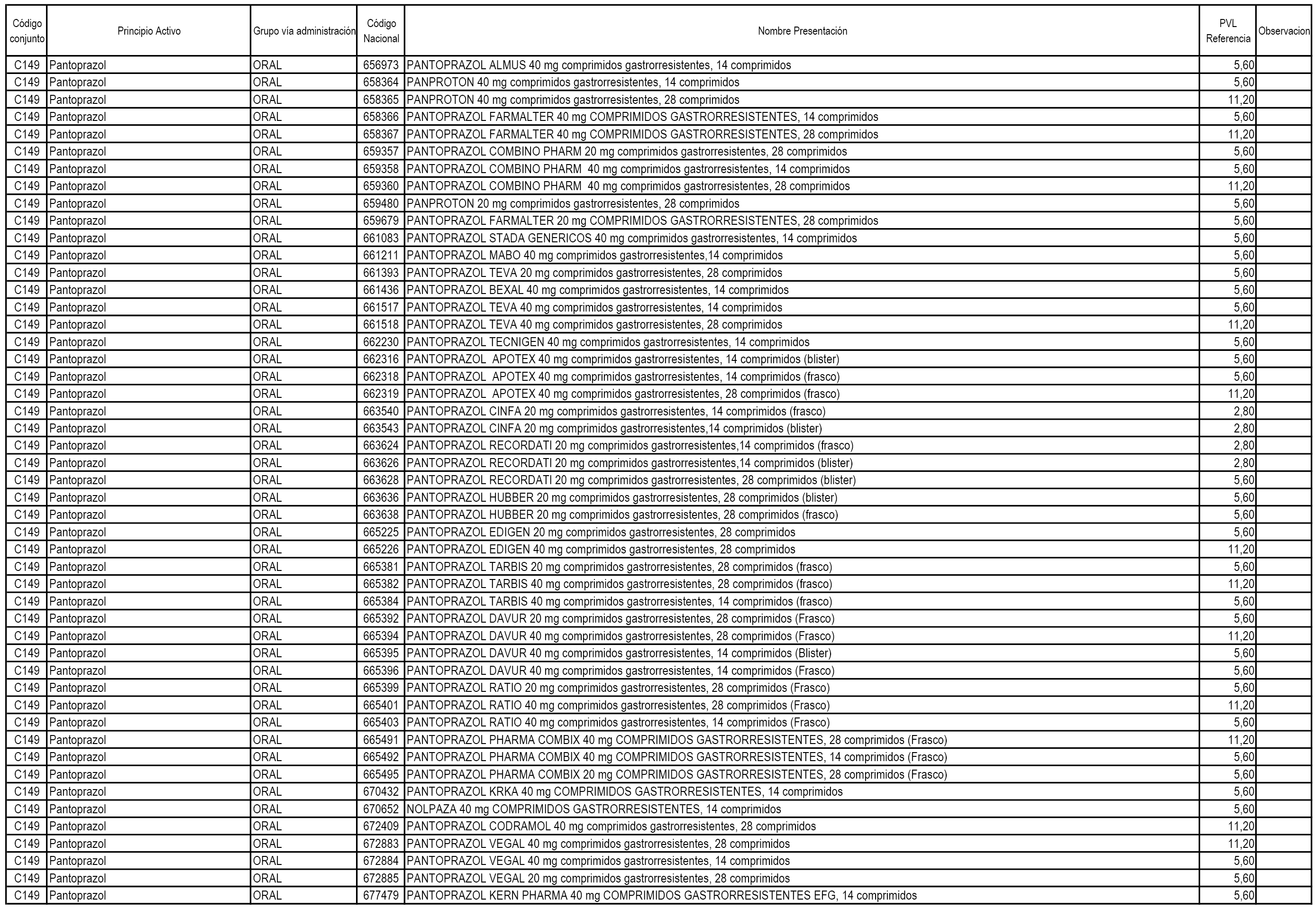 | Código conjunto | Principio Activo | Grupo vía administración | Código Nacional | Nombre Presentación | PVL Referencia | Observacion |
|---|---|---|---|---|---|---|
| C149 | Pantoprazol | ORAL | 656973 | PANTOPRAZOL ALMUS 40 mg comprimidos gastrorresistentes, 14 comprimidos | 5,60 | |
| C149 | Pantoprazol | ORAL | 658364 | PANPROTON 40 mg comprimidos gastrorresistentes, 14 comprimidos | 5,60 | |
| C149 | Pantoprazol | ORAL | 658365 | PANPROTON 40 mg comprimidos gastrorresistentes, 28 comprimidos | 11,20 | |
| C149 | Pantoprazol | ORAL | 658366 | PANTOPRAZOL FARMALTER 40 mg COMPRIMIDOS GASTRORRESISTENTES, 14 comprimidos | 5,60 | |
| C149 | Pantoprazol | ORAL | 658367 | PANTOPRAZOL FARMALTER 40 mg COMPRIMIDOS GASTRORRESISTENTES, 28 comprimidos | 11,20 | |
| C149 | Pantoprazol | ORAL | 659357 | PANTOPRAZOL COMBINO PHARM 20 mg comprimidos gastrorresistentes, 28 comprimidos | 5,60 | |
| C149 | Pantoprazol | ORAL | 659358 | PANTOPRAZOL COMBINO PHARM 40 mg comprimidos gastrorresistentes, 14 comprimidos | 5,60 | |
| C149 | Pantoprazol | ORAL | 659360 | PANTOPRAZOL COMBINO PHARM 40 mg comprimidos gastrorresistentes, 28 comprimidos | 11,20 | |
| C149 | Pantoprazol | ORAL | 659480 | PANPROTON 20 mg comprimidos gastrorresistentes, 28 comprimidos | 5,60 | |
| C149 | Pantoprazol | ORAL | 659679 | PANTOPRAZOL FARMALTER 20 mg COMPRIMIDOS GASTRORRESISTENTES, 28 comprimidos | 5,60 | |
| C149 | Pantoprazol | ORAL | 661083 | PANTOPRAZOL STADA GENERICOS 40 mg comprimidos gastrorresistentes, 14 comprimidos | 5,60 | |
| C149 | Pantoprazol | ORAL | 661211 | PANTOPRAZOL MABO 40 mg comprimidos gastrorresistentes,14 comprimidos | 5,60 | |
| C149 | Pantoprazol | ORAL | 661393 | PANTOPRAZOL TEVA 20 mg comprimidos gastrorresistentes, 28 comprimidos | 5,60 | |
| C149 | Pantoprazol | ORAL | 661436 | PANTOPRAZOL BEXAL 40 mg comprimidos gastrorresistentes, 14 comprimidos | 5,60 | |
| C149 | Pantoprazol | ORAL | 661517 | PANTOPRAZOL TEVA 40 mg comprimidos gastrorresistentes, 14 comprimidos | 5,60 | |
| C149 | Pantoprazol | ORAL | 661518 | PANTOPRAZOL TEVA 40 mg comprimidos gastrorresistentes, 28 comprimidos | 11,20 | |
| C149 | Pantoprazol | ORAL | 662230 | PANTOPRAZOL TECNIGEN 40 mg comprimidos gastrorresistentes, 14 comprimidos | 5,60 | |
| C149 | Pantoprazol | ORAL | 662316 | PANTOPRAZOL APOTEX 40 mg comprimidos gastrorresistentes, 14 comprimidos (blister) | 5,60 | |
| C149 | Pantoprazol | ORAL | 662318 | PANTOPRAZOL APOTEX 40 mg comprimidos gastrorresistentes, 14 comprimidos (frasco) | 5,60 | |
| C149 | Pantoprazol | ORAL | 662319 | PANTOPRAZOL APOTEX 40 mg comprimidos gastrorresistentes, 28 comprimidos (frasco) | 11,20 | |
| C149 | Pantoprazol | ORAL | 663540 | PANTOPRAZOL CINFA 20 mg comprimidos gastrorresistentes, 14 comprimidos (frasco) | 2,80 | |
| C149 | Pantoprazol | ORAL | 663543 | PANTOPRAZOL CINFA 20 mg comprimidos gastrorresistentes,14 comprimidos (blister) | 2,80 | |
| C149 | Pantoprazol | ORAL | 663624 | PANTOPRAZOL RECORDATI 20 mg comprimidos gastrorresistentes,14 comprimidos (frasco) | 2,80 | |
| C149 | Pantoprazol | ORAL | 663626 | PANTOPRAZOL RECORDATI 20 mg comprimidos gastrorresistentes,14 comprimidos (blister) | 2,80 | |
| C149 | Pantoprazol | ORAL | 663628 | PANTOPRAZOL RECORDATI 20 mg comprimidos gastrorresistentes, 28 comprimidos (blister) | 5,60 | |
| C149 | Pantoprazol | ORAL | 663636 | PANTOPRAZOL HUBBER 20 mg comprimidos gastrorresistentes, 28 comprimidos (blister) | 5,60 | |
| C149 | Pantoprazol | ORAL | 663638 | PANTOPRAZOL HUBBER 20 mg comprimidos gastrorresistentes, 28 comprimidos (frasco) | 5,60 | |
| C149 | Pantoprazol | ORAL | 665225 | PANTOPRAZOL EDIGEN 20 mg comprimidos gastrorresistentes, 28 comprimidos | 5,60 | |
| C149 | Pantoprazol | ORAL | 665226 | PANTOPRAZOL EDIGEN 40 mg comprimidos gastrorresistentes, 28 comprimidos | 11,20 | |
| C149 | Pantoprazol | ORAL | 665381 | PANTOPRAZOL TARBIS 20 mg comprimidos gastrorresistentes, 28 comprimidos (frasco) | 5,60 | |
| C149 | Pantoprazol | ORAL | 665382 | PANTOPRAZOL TARBIS 40 mg comprimidos gastrorresistentes, 28 comprimidos (frasco) | 11,20 | |
| C149 | Pantoprazol | ORAL | 665384 | PANTOPRAZOL TARBIS 40 mg comprimidos gastrorresistentes, 14 comprimidos (frasco) | 5,60 | |
| C149 | Pantoprazol | ORAL | 665392 | PANTOPRAZOL DAVUR 20 mg comprimidos gastrorresistentes, 28 comprimidos (Frasco) | 5,60 | |
| C149 | Pantoprazol | ORAL | 665394 | PANTOPRAZOL DAVUR 40 mg comprimidos gastrorresistentes, 28 comprimidos (Frasco) | 11,20 | |
| C149 | Pantoprazol | ORAL | 665395 | PANTOPRAZOL DAVUR 40 mg comprimidos gastrorresistentes, 14 comprimidos (Blister) | 5,60 | |
| C149 | Pantoprazol | ORAL | 665396 | PANTOPRAZOL DAVUR 40 mg comprimidos gastrorresistentes, 14 comprimidos (Frasco) | 5,60 | |
| C149 | Pantoprazol | ORAL | 665399 | PANTOPRAZOL RATIO 20 mg comprimidos gastrorresistentes, 28 comprimidos (Frasco) | 5,60 | |
| C149 | Pantoprazol | ORAL | 665401 | PANTOPRAZOL RATIO 40 mg comprimidos gastrorresistentes, 28 comprimidos (Frasco) | 11,20 | |
| C149 | Pantoprazol | ORAL | 665403 | PANTOPRAZOL RATIO 40 mg comprimidos gastrorresistentes, 14 comprimidos (Frasco) | 5,60 | |
| C149 | Pantoprazol | ORAL | 665491 | PANTOPRAZOL PHARMA COMBIX 40 mg COMPRIMIDOS GASTRORRESISTENTES, 28 comprimidos (Frasco) | 11,20 | |
| C149 | Pantoprazol | ORAL | 665492 | PANTOPRAZOL PHARMA COMBIX 40 mg COMPRIMIDOS GASTRORRESISTENTES, 14 comprimidos (Frasco) | 5,60 | |
| C149 | Pantoprazol | ORAL | 665495 | PANTOPRAZOL PHARMA COMBIX 20 mg COMPRIMIDOS GASTRORRESISTENTES, 28 comprimidos (Frasco) | 5,60 | |
| C149 | Pantoprazol | ORAL | 670432 | PANTOPRAZOL KRKA 40 mg COMPRIMIDOS GASTRORRESISTENTES, 14 comprimidos | 5,60 | |
| C149 | Pantoprazol | ORAL | 670652 | NOLPAZA 40 mg COMPRIMIDOS GASTRORRESISTENTES, 14 comprimidos | 5,60 | |
| C149 | Pantoprazol | ORAL | 672409 | PANTOPRAZOL CODRAMOL 40 mg comprimidos gastrorresistentes, 28 comprimidos | 11,20 | |
| C149 | Pantoprazol | ORAL | 672883 | PANTOPRAZOL VEGAL 40 mg comprimidos gastrorresistentes, 28 comprimidos | 11,20 | |
| C149 | Pantoprazol | ORAL | 672884 | PANTOPRAZOL VEGAL 40 mg comprimidos gastrorresistentes, 14 comprimidos | 5,60 | |
| C149 | Pantoprazol | ORAL | 672885 | PANTOPRAZOL VEGAL 20 mg comprimidos gastrorresistentes, 28 comprimidos | 5,60 | |
| C149 | Pantoprazol | ORAL | 677479 | PANTOPRAZOL KERN PHARMA 40 mg COMPRIMIDOS GASTRORRESISTENTES EFG, 14 comprimidos | 5,60 | |